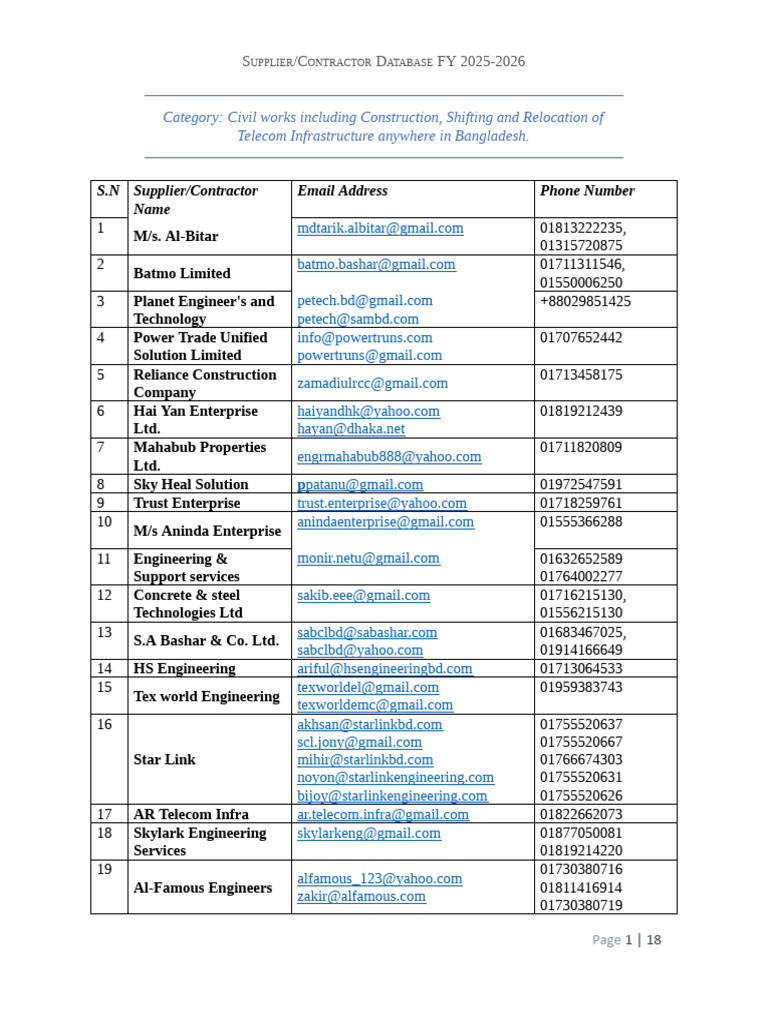 Supplier/Contractor Database FY 2025-2026

Category: Civil works including Construction, Shifting and Relocation of Telecom Infrastructure anywhere in Bangladesh.

| S.N | Supplier/Contractor Name | Email Address | Phone Number |
|---|---|---|---|
| 1 | M/s. Al-Bitar | mdtarik.albitar@gmail.com | 01813222235, 01315720875 |
| 2 | Batmo Limited | batmo.bashar@gmail.com | 01711311546, 01550006250 |
| 3 | Planet Engineer's and Technology | petech.bd@gmail.com petech@sambd.com | +88029851425 |
| 4 | Power Trade Unified Solution Limited | info@powertruns.com powertruns@gmail.com | 01707652442 |
| 5 | Reliance Construction Company | zamadiulrcc@gmail.com | 01713458175 |
| 6 | Hai Yan Enterprise Ltd. | haiyandhk@yahoo.com hayan@dhaka.net | 01819212439 |
| 7 | Mahabub Properties Ltd. | engrmahabub888@yahoo.com | 01711820809 |
| 8 | Sky Heal Solution | ppatanu@gmail.com | 01972547591 |
| 9 | Trust Enterprise | trust.enterprise@yahoo.com | 01718259761 |
| 10 | M/s Aninda Enterprise | anindaenterprise@gmail.com | 01555366288 |
| 11 | Engineering & Support services | monir.netu@gmail.com | 01632652589 01764002277 |
| 12 | Concrete & steel Technologies Ltd | sakib.eee@gmail.com | 01716215130, 01556215130 |
| 13 | S.A Bashar & Co. Ltd. | sabclbd@sabashar.com sabclbd@yahoo.com | 01683467025, 01914166649 |
| 14 | HS Engineering | ariful@hsengineeringbd.com | 01713064533 |
| 15 | Tex world Engineering | texworldel@gmail.com texworldemc@gmail.com | 01959383743 |
| 16 | Star Link | akhsan@starlinkbd.com scl.jony@gmail.com mihir@starlinkbd.com noyon@starlinkengineering.com bijoy@starlinkengineering.com | 01755520637 01755520667 01766674303 01755520631 01755520626 |
| 17 | AR Telecom Infra | ar.telecom.infra@gmail.com | 01822662073 |
| 18 | Skylark Engineering Services | skylarkeng@gmail.com | 01877050081 01819214220 |
| 19 | Al-Famous Engineers | alfamous_123@yahoo.com zakir@alfamous.com | 01730380716 01811416914 01730380719 |

Page 1 | 18